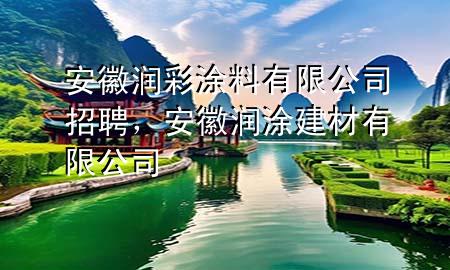 安徽润彩涂料有限公司招聘，安徽润涂建材有限公司